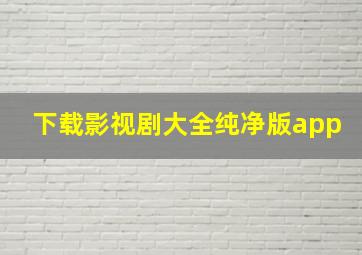 下载影视剧大全纯净版app